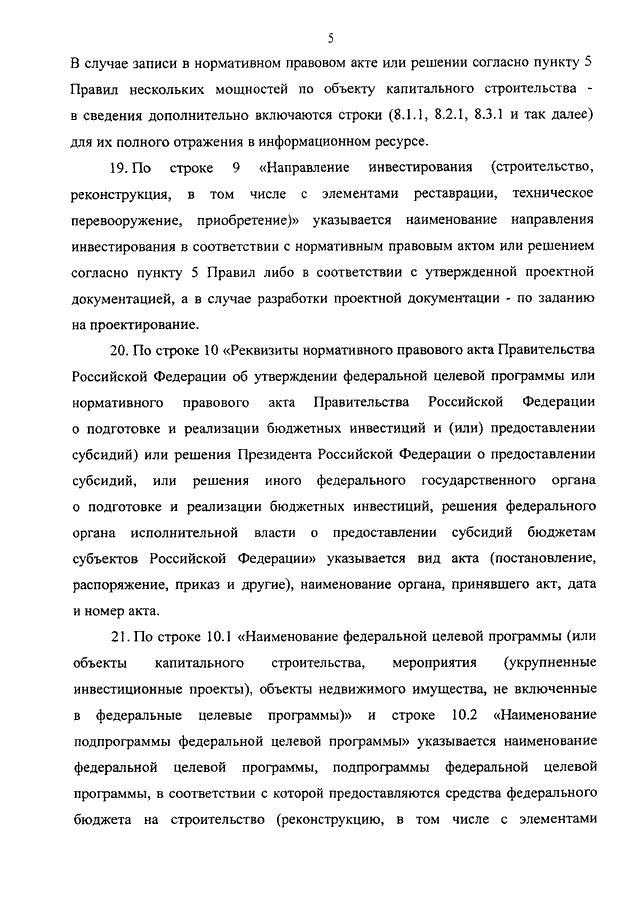 5

В случае записи в нормативном правовом акте или решении согласно пункту 5 Правил нескольких мощностей по объекту капитального строительства - в сведения дополнительно включаются строки (8.1.1, 8.2.1, 8.3.1 и так далее) для их полного отражения в информационном ресурсе.

19. По строке 9 «Направление инвестирования (строительство, реконструкция, в том числе с элементами реставрации, техническое перевооружение, приобретение)» указывается наименование направления инвестирования в соответствии с нормативным правовым актом или решением согласно пункту 5 Правил либо в соответствии с утвержденной проектной документацией, а в случае разработки проектной документации - по заданию на проектирование.

20. По строке 10 «Реквизиты нормативного правового акта Правительства Российской Федерации об утверждении федеральной целевой программы или нормативного правового акта Правительства Российской Федерации о подготовке и реализации бюджетных инвестиций и (или) предоставлении субсидий) или решения Президента Российской Федерации о предоставлении субсидий, или решения иного федерального государственного органа о подготовке и реализации бюджетных инвестиций, решения федерального органа исполнительной власти о предоставлении субсидий бюджетам субъектов Российской Федерации» указывается вид акта (постановление, распоряжение, приказ и другие), наименование органа, принявшего акт, дата и номер акта.

21. По строке 10.1 «Наименование федеральной целевой программы (или объекты капитального строительства, мероприятия (укрупненные инвестиционные проекты), объекты недвижимого имущества, не включенные в федеральные целевые программы)» и строке 10.2 «Наименование подпрограммы федеральной целевой программы» указывается наименование федеральной целевой программы, подпрограммы федеральной целевой программы, в соответствии с которой предоставляются средства федерального бюджета на строительство (реконструкцию, в том числе с элементами